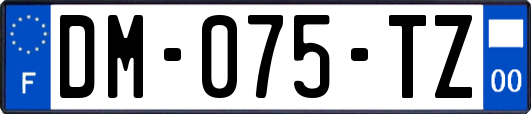 F

DM-075-TZ

00